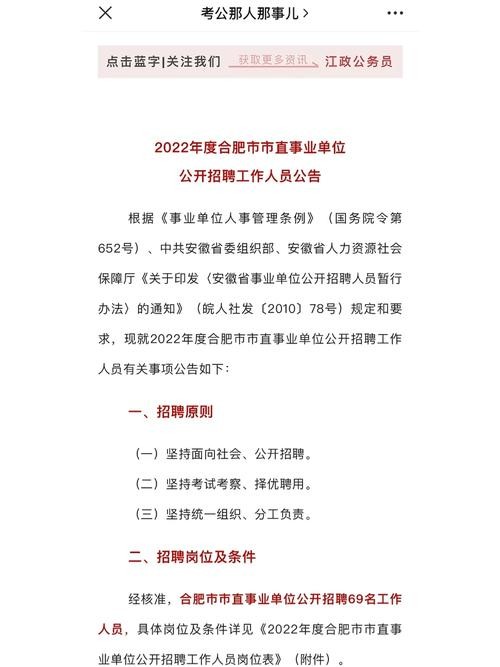 考公那人那事儿 >

点击蓝字|关注我们 获取更多资讯 江政公务员

2022年度合肥市市直事业单位
公开招聘工作人员公告

根据《事业单位人事管理条例》（国务院令第652号）、中共安徽省委组织部、安徽省人力资源社会保障厅《关于印发〈安徽省事业单位公开招聘人员暂行办法〉的通知》（皖人社发〔2010〕78号）规定和要求，现就2022年度合肥市市直事业单位公开招聘工作人员有关事项公告如下：

一、招聘原则

（一）坚持面向社会、公开招聘。

（二）坚持考试考察、择优聘用。

（三）坚持统一组织、分工负责。

二、招聘岗位及条件

经核准，合肥市市直事业单位公开招聘69名工作人员，具体岗位及条件详见《2022年度合肥市市直事业单位公开招聘工作人员岗位表》（附件）。